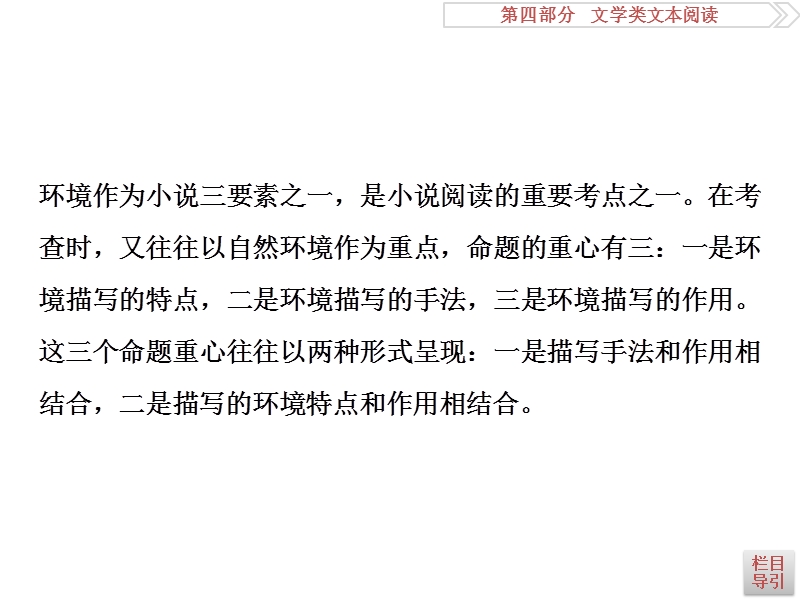 第四部分　文学类文本阅读

环境作为小说三要素之一，是小说阅读的重要考点之一。在考查时，又往往以自然环境作为重点，命题的重心有三：一是环境描写的特点，二是环境描写的手法，三是环境描写的作用。这三个命题重心往往以两种形式呈现：一是描写手法和作用相结合，二是描写的环境特点和作用相结合。

栏目导引